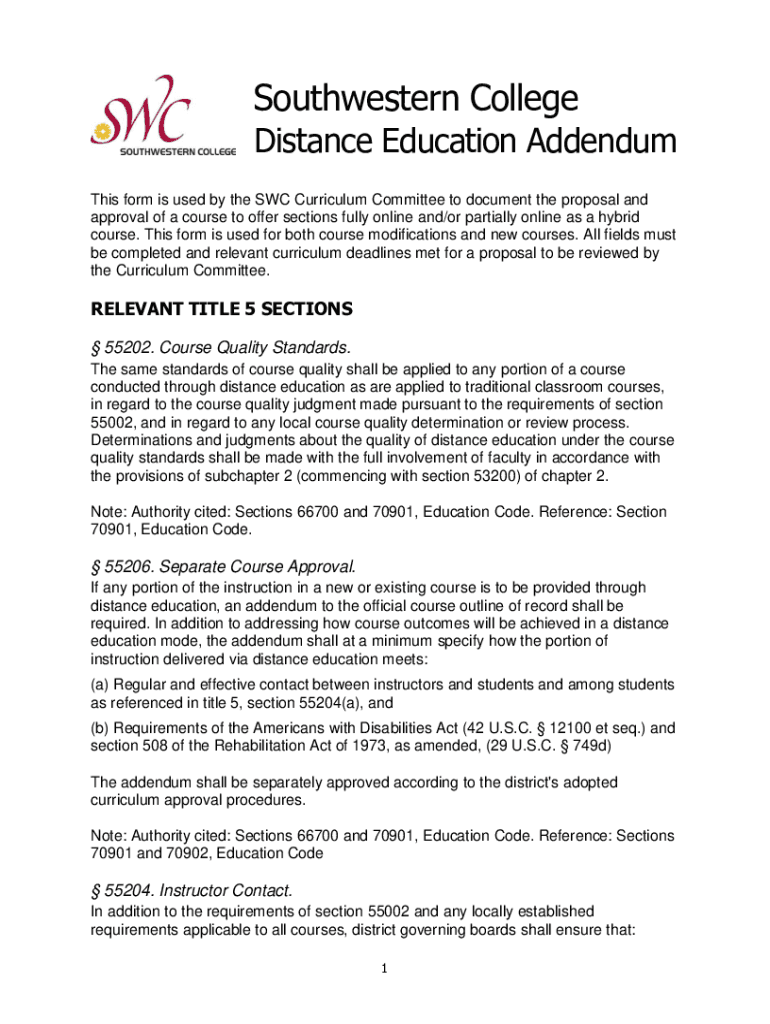 SWC
SOUTHWESTERN COLLEGE

Southwestern College
Distance Education Addendum

This form is used by the SWC Curriculum Committee to document the proposal and approval of a course to offer sections fully online and/or partially online as a hybrid course. This form is used for both course modifications and new courses. All fields must be completed and relevant curriculum deadlines met for a proposal to be reviewed by the Curriculum Committee.

RELEVANT TITLE 5 SECTIONS

§ 55202. Course Quality Standards.

The same standards of course quality shall be applied to any portion of a course conducted through distance education as are applied to traditional classroom courses, in regard to the course quality judgment made pursuant to the requirements of section 55002, and in regard to any local course quality determination or review process. Determinations and judgments about the quality of distance education under the course quality standards shall be made with the full involvement of faculty in accordance with the provisions of subchapter 2 (commencing with section 53200) of chapter 2.

Note: Authority cited: Sections 66700 and 70901, Education Code. Reference: Section 70901, Education Code.

§ 55206. Separate Course Approval.

If any portion of the instruction in a new or existing course is to be provided through distance education, an addendum to the official course outline of record shall be required. In addition to addressing how course outcomes will be achieved in a distance education mode, the addendum shall at a minimum specify how the portion of instruction delivered via distance education meets:

(a) Regular and effective contact between instructors and students and among students as referenced in title 5, section 55204(a), and

(b) Requirements of the Americans with Disabilities Act (42 U.S.C. § 12100 et seq.) and section 508 of the Rehabilitation Act of 1973, as amended, (29 U.S.C. § 749d)

The addendum shall be separately approved according to the district's adopted curriculum approval procedures.

Note: Authority cited: Sections 66700 and 70901, Education Code. Reference: Sections 70901 and 70902, Education Code

§ 55204. Instructor Contact.

In addition to the requirements of section 55002 and any locally established requirements applicable to all courses, district governing boards shall ensure that:

1